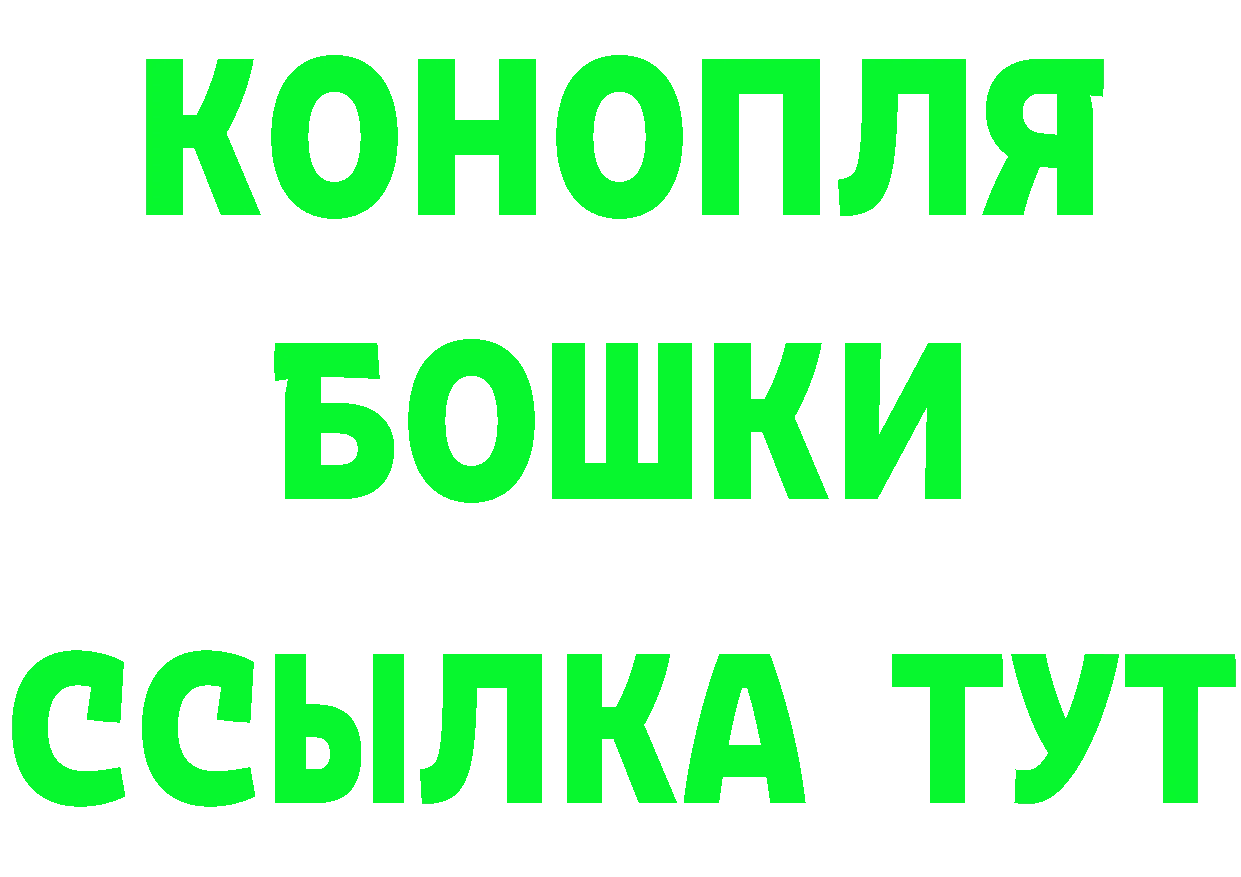 КОНОПЛЯ
БОШКИ
ССЫЛКА ТУТ